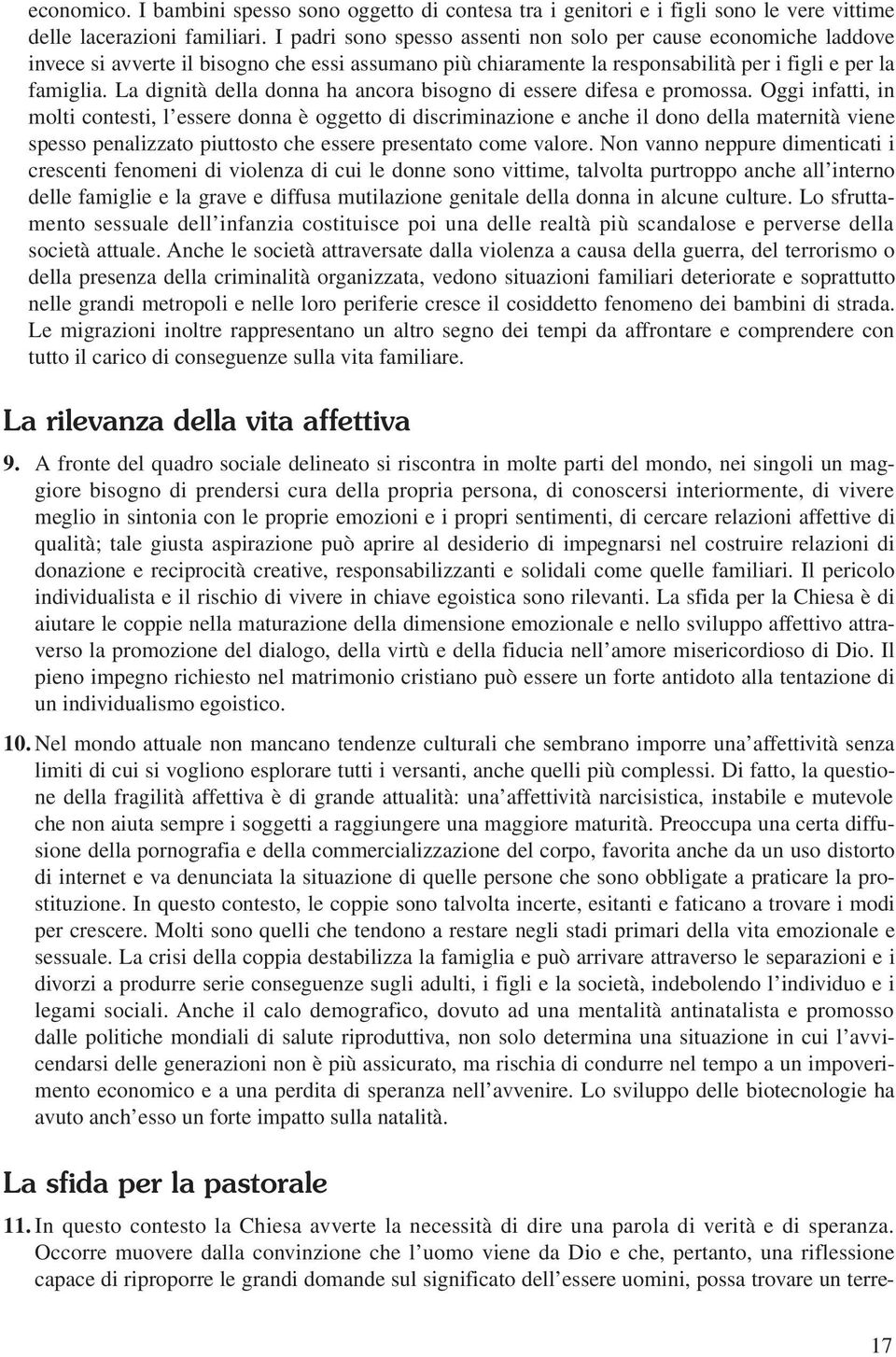 economico. I bambini spesso sono oggetto di contesa tra i genitori e i figli sono le vere vittime delle lacerazioni familiari. I padri sono spesso assenti non solo per cause economiche laddove invece si avverte il bisogno che essi assumano più chiaramente la responsabilità per i figli e per la famiglia. La dignità della donna ha ancora bisogno di essere difesa e promossa. Oggi infatti, in molti contesti, l'essere donna è oggetto di discriminazione e anche il dono della maternità viene spesso penalizzato piuttosto che essere presentato come valore. Non vanno neppure dimenticati i crescenti fenomeni di violenza di cui le donne sono vittime, talvolta purtroppo anche all'interno delle famiglie e la grave e diffusa mutilazione genitale della donna in alcune culture. Lo sfruttamento sessuale dell'infanzia costituisce poi una delle realtà più scandalose e perverse della società attuale. Anche le società attraversate dalla violenza a causa della guerra, del terrorismo o della presenza della criminalità organizzata, vedono situazioni familiari deteriorate e soprattutto nelle grandi metropoli e nelle loro periferie cresce il cosiddetto fenomeno dei bambini di strada. Le migrazioni inoltre rappresentano un altro segno dei tempi da affrontare e comprendere con tutto il carico di conseguenze sulla vita familiare.

La rilevanza della vita affettiva

9. A fronte del quadro sociale delineato si riscontra in molte parti del mondo, nei singoli un maggiore bisogno di prendersi cura della propria persona, di conoscersi interiormente, di vivere meglio in sintonia con le proprie emozioni e i propri sentimenti, di cercare relazioni affettive di qualità; tale giusta aspirazione può aprire al desiderio di impegnarsi nel costruire relazioni di donazione e reciprocità creative, responsabilizzanti e solidali come quelle familiari. Il pericolo individualista e il rischio di vivere in chiave egoistica sono rilevanti. La sfida per la Chiesa è di aiutare le coppie nella maturazione della dimensione emozionale e nello sviluppo affettivo attraverso la promozione del dialogo, della virtù e della fiducia nell'amore misericordioso di Dio. Il pieno impegno richiesto nel matrimonio cristiano può essere un forte antidoto alla tentazione di un individualismo egoistico.

10. Nel mondo attuale non mancano tendenze culturali che sembrano imporre una affettività senza limiti di cui si vogliono esplorare tutti i versanti, anche quelli più complessi. Di fatto, la questione della fragilità affettiva è di grande attualità: una affettività narcisistica, instabile e mutevole che non aiuta sempre i soggetti a raggiungere una maggiore maturità. Preoccupa una certa diffusione della pornografia e della commercializzazione del corpo, favorita anche da un uso distorto di internet e va denunciata la situazione di quelle persone che sono obbligate a praticare la prostituzione. In questo contesto, le coppie sono talvolta incerte, esitanti e faticano a trovare i modi per crescere. Molti sono quelli che tendono a restare negli stadi primari della vita emozionale e sessuale. La crisi della coppia destabilizza la famiglia e può arrivare attraverso le separazioni e i divorzi a produrre serie conseguenze sugli adulti, i figli e la società, indebolendo l'individuo e i legami sociali. Anche il calo demografico, dovuto ad una mentalità antinatalista e promosso dalle politiche mondiali di salute riproduttiva, non solo determina una situazione in cui l'avvicendarsi delle generazioni non è più assicurato, ma rischia di condurre nel tempo a un impoverimento economico e a una perdita di speranza nell'avvenire. Lo sviluppo delle biotecnologie ha avuto anch'esso un forte impatto sulla natalità.

La sfida per la pastorale

11. In questo contesto la Chiesa avverte la necessità di dire una parola di verità e di speranza. Occorre muovere dalla convinzione che l'uomo viene da Dio e che, pertanto, una riflessione capace di riproporre le grandi domande sul significato dell'essere uomini, possa trovare un terre-

17